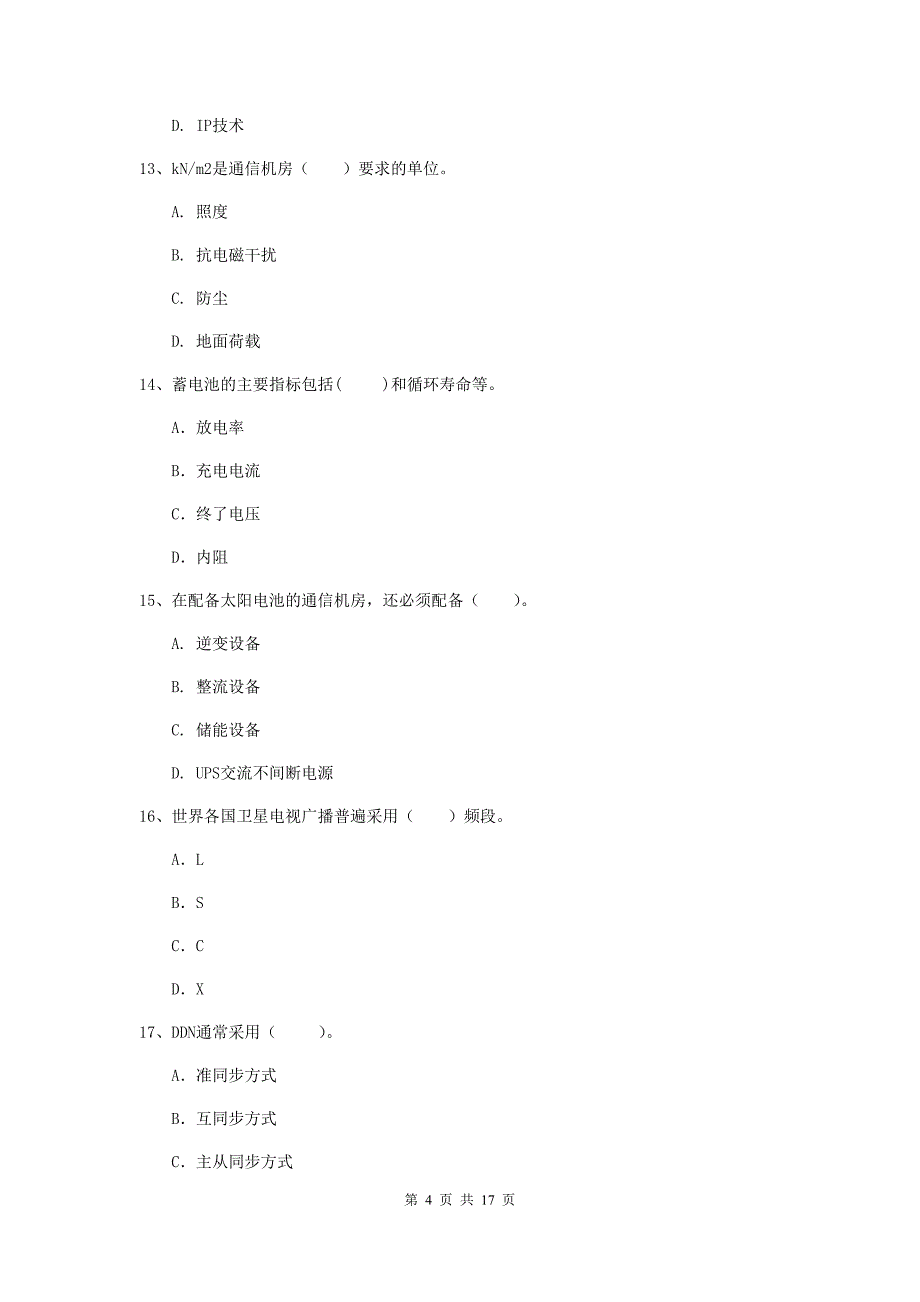 D. IP技术

13、kN/m2是通信机房（　　）要求的单位。

A. 照度

B. 抗电磁干扰

C. 防尘

D. 地面荷载

14、蓄电池的主要指标包括(　　)和循环寿命等。

A. 放电率

B. 充电电流

C. 终了电压

D. 内阻

15、在配备太阳电池的通信机房，还必须配备（　　）。

A. 逆变设备

B. 整流设备

C. 储能设备

D. UPS交流不间断电源

16、世界各国卫星电视广播普遍采用（　　）频段。

A. L

B. S

C. C

D. X

17、DDN通常采用（　　）。

A. 准同步方式

B. 互同步方式

C. 主从同步方式

第 4 页 共 17 页